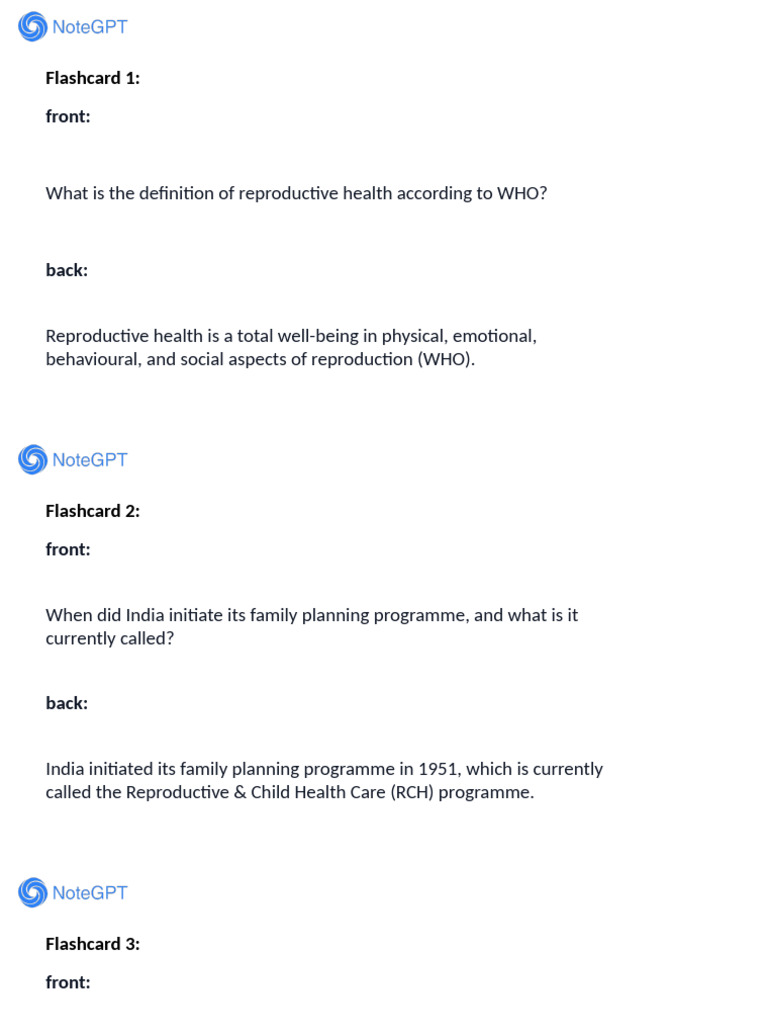 NoteGPT

Flashcard 1:

front:

What is the definition of reproductive health according to WHO?

back:

Reproductive health is a total well-being in physical, emotional, behavioural, and social aspects of reproduction (WHO).

NoteGPT

Flashcard 2:

front:

When did India initiate its family planning programme, and what is it currently called?

back:

India initiated its family planning programme in 1951, which is currently called the Reproductive & Child Health Care (RCH) programme.

NoteGPT

Flashcard 3:

front: